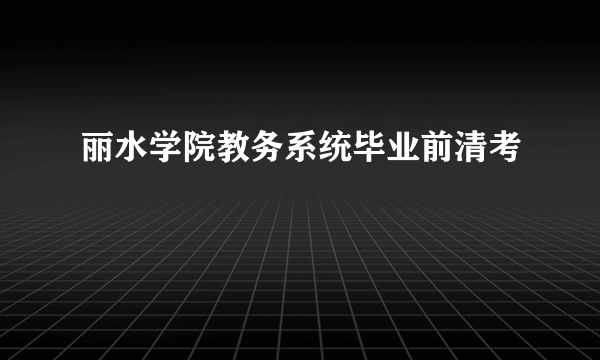 丽水学院教务系统毕业前清考